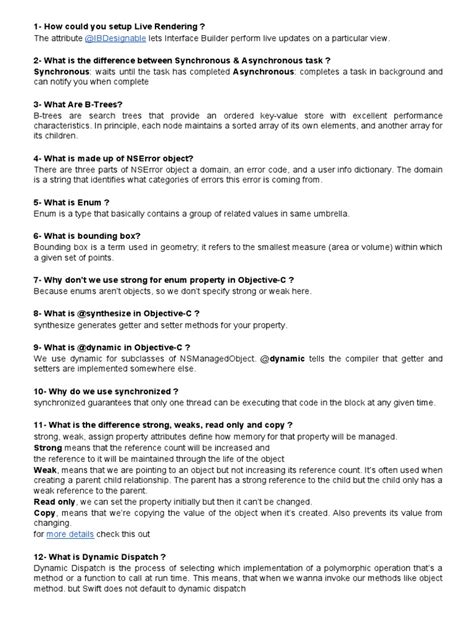 1- How could you setup Live Rendering ?
The attribute @IBDesignable lets Interface Builder perform live updates on a particular view.

2- What is the difference between Synchronous & Asynchronous task ?
Synchronous: waits until the task has completed Asynchronous: completes a task in background and can notify you when complete

3- What Are B-Trees?
B-trees are search trees that provide an ordered key-value store with excellent performance characteristics. In principle, each node maintains a sorted array of its own elements, and another array for its children.

4- What is made up of NSError object?
There are three parts of NSError object a domain, an error code, and a user info dictionary. The domain is a string that identifies what categories of errors this error is coming from.

5- What is Enum ?
Enum is a type that basically contains a group of related values in same umbrella.

6- What is bounding box?
Bounding box is a term used in geometry; it refers to the smallest measure (area or volume) within which a given set of points.

7- Why don't we use strong for enum property in Objective-C ?
Because enums aren't objects, so we don't specify strong or weak here.

8- What is @synthesize in Objective-C ?
synthesize generates getter and setter methods for your property.

9- What is @dynamic in Objective-C ?
We use dynamic for subclasses of NSManagedObject. @dynamic tells the compiler that getter and setters are implemented somewhere else.

10- Why do we use synchronized ?
synchronized guarantees that only one thread can be executing that code in the block at any given time.

11- What is the difference strong, weaks, read only and copy ?
strong, weak, assign property attributes define how memory for that property will be managed.
Strong means that the reference count will be increased and
the reference to it will be maintained through the life of the object
Weak, means that we are pointing to an object but not increasing its reference count. It's often used when creating a parent child relationship. The parent has a strong reference to the child but the child only has a weak reference to the parent.
Read only, we can set the property initially but then it can't be changed.
Copy, means that we're copying the value of the object when it's created. Also prevents its value from changing.
for more details check this out

12- What is Dynamic Dispatch ?
Dynamic Dispatch is the process of selecting which implementation of a polymorphic operation that's a method or a function to call at run time. This means, that when we wanna invoke our methods like object method. but Swift does not default to dynamic dispatch